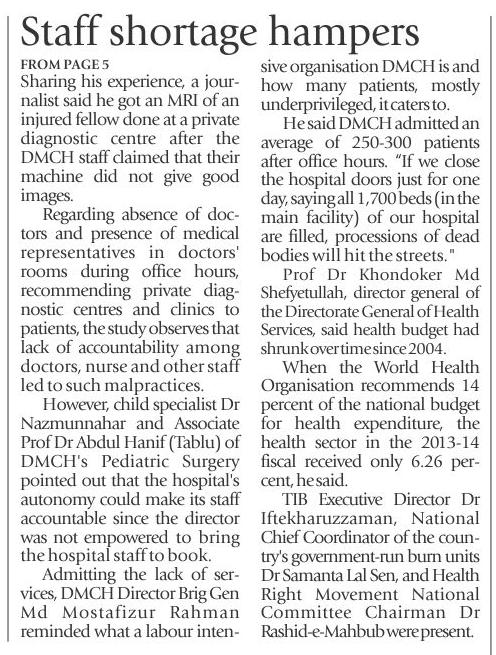 Staff shortage hampers

FROM PAGE 5

Sharing his experience, a journalist said he got an MRI of an injured fellow done at a private diagnostic centre after the DMCH staff claimed that their machine did not give good images.

Regarding absence of doctors and presence of medical representatives in doctors' rooms during office hours, recommending private diagnostic centres and clinics to patients, the study observes that lack of accountability among doctors, nurse and other staff led to such malpractices.

However, child specialist Dr Nazmunnahar and Associate Prof Dr Abdul Hanif (Tablu) of DMCH's Pediatric Surgery pointed out that the hospital's autonomy could make its staff accountable since the director was not empowered to bring the hospital staff to book.

Admitting the lack of services, DMCH Director Brig Gen Md Mostafizur Rahman reminded what a labour intensive organisation DMCH is and how many patients, mostly underprivileged, it caters to.

He said DMCH admitted an average of 250-300 patients after office hours. "If we close the hospital doors just for one day, saying all 1,700 beds (in the main facility) of our hospital are filled, processions of dead bodies will hit the streets."

Prof Dr Khondoker Md Shefyetullah, director general of the Directorate General of Health Services, said health budget had shrunk over time since 2004.

When the World Health Organisation recommends 14 percent of the national budget for health expenditure, the health sector in the 2013-14 fiscal received only 6.26 percent, he said.

TIB Executive Director Dr Iftekharuzzaman, National Chief Coordinator of the country's government-run burn units Dr Samanta Lal Sen, and Health Right Movement National Committee Chairman Dr Rashid-e-Mahbub were present.